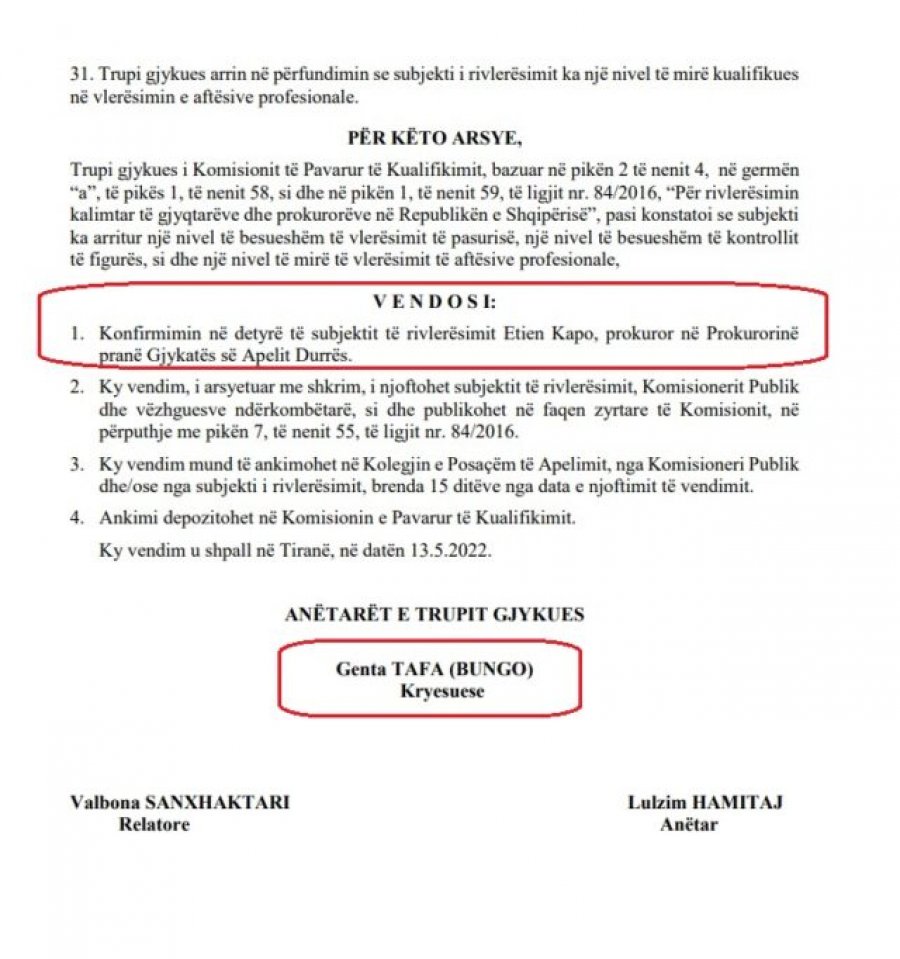 31. Trupi gjykues arrin në përfundimin se subjekti i rivlerësimit ka një nivel të mirë kualifikues në vlerësimin e aftësive profesionale.

PËR KËTO ARSYE,

Trupi gjykues i Komisionit të Pavarur të Kualifikimit, bazuar në pikën 2 të nenit 4, në germën "a", të pikës 1, të nenit 58, si dhe në pikën 1, të nenit 59, të ligjit nr. 84/2016, "Për rivlerësimin kalimtar të gjyqtarëve dhe prokurorëve në Republikën e Shqipërisë", pasi konstatoi se subjekti ka arritur një nivel të besueshëm të vlerësimit të pasurisë, një nivel të besueshëm të kontrollit të figurës, si dhe një nivel të mirë të vlerësimit të aftësive profesionale,

V E N D O S I:

1. Konfirmimin në detyrë të subjektit të rivlerësimit Etien Kapo, prokuror në Prokurorinë pranë Gjykatës së Apelit Durrës.

2. Ky vendim, i arsyetuar me shkrim, i njoftohet subjektit të rivlerësimit, Komisionerit Publik dhe vëzhguesve ndërkombëtarë, si dhe publikohet në faqen zyrtare të Komisionit, në përputhje me pikën 7, të nenit 55, të ligjit nr. 84/2016.

3. Ky vendim mund të ankimohet në Kolegjin e Posaçëm të Apelimit, nga Komisioneri Publik dhe/ose nga subjekti i rivlerësimit, brenda 15 ditëve nga data e njoftimit të vendimit.

4. Ankimi depozitohet në Komisionin e Pavarur të Kualifikimit.

Ky vendim u shpall në Tiranë, në datën 13.5.2022.

ANËTARËT E TRUPIT GJYKUES

Genta TAFA (BUNGO)
Kryesuese

Valbona SANXHAKTARI
Relatore

Lulzim HAMITAJ
Anëtar